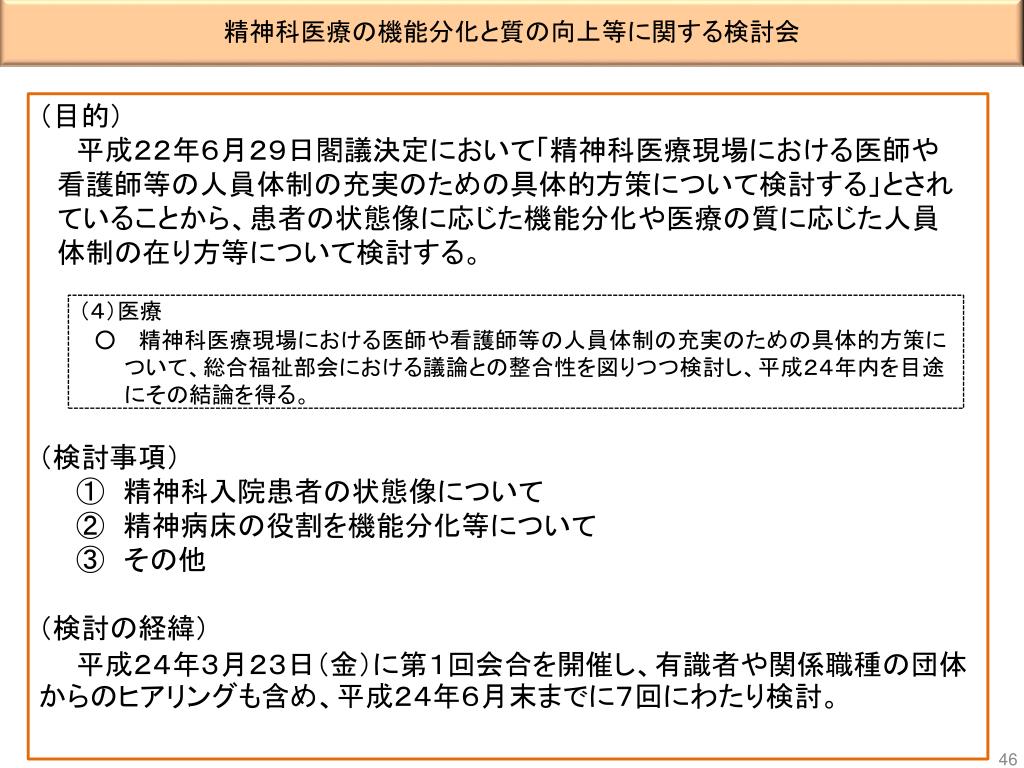 精神科医療の機能分化と質の向上等に関する検討会

（目的）
平成２２年６月２９日閣議決定において「精神科医療現場における医師や看護師等の人員体制の充実のための具体的方策について検討する」とされていることから、患者の状態像に応じた機能分化や医療の質に応じた人員体制の在り方等について検討する。

（４）医療
○　精神科医療現場における医師や看護師等の人員体制の充実のための具体的方策について、総合福祉部会における議論との整合性を図りつつ検討し、平成２４年内を目途にその結論を得る。

（検討事項）
①　精神科入院患者の状態像について
②　精神病床の役割を機能分化等について
③　その他

（検討の経緯）
平成２４年３月２３日（金）に第１回会合を開催し、有識者や関係職種の団体からのヒアリングも含め、平成２４年６月末までに7回にわたり検討。

46